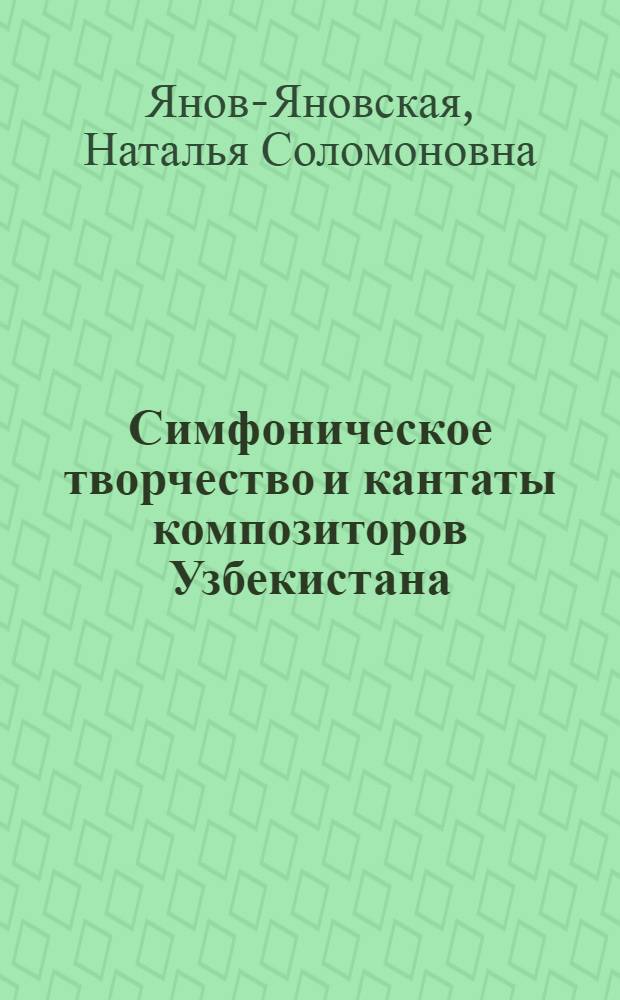 Янов-Яновская, Наталья Соломоновна

Симфоническое творчество и кантаты композиторов Узбекистана